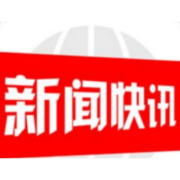 新闻快讯